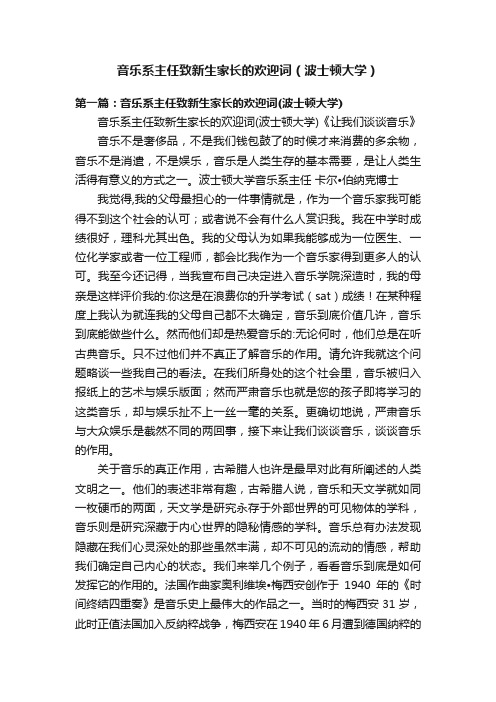 音乐系主任致新生家长的欢迎词（波士顿大学）

第一篇：音乐系主任致新生家长的欢迎词(波士顿大学)

音乐系主任致新生家长的欢迎词(波士顿大学)《让我们谈谈音乐》

音乐不是奢侈品，不是我们钱包鼓了的时候才来消费的多余物，音乐不是消遣，不是娱乐，音乐是人类生存的基本需要，是让人类生活得有意义的方式之一。波士顿大学音乐系主任 卡尔•伯纳克博士

我觉得,我的父母最担心的一件事情就是，作为一个音乐家我可能得不到这个社会的认可；或者说不会有什么人赏识我。我在中学时成绩很好，理科尤其出色。我的父母认为如果我能够成为一位医生、一位化学家或者一位工程师，都会比我作为一个音乐家得到更多人的认可。我至今还记得，当我宣布自己决定进入音乐学院深造时，我的母亲是这样评价我的:你这是在浪费你的升学考试（sat）成绩！在某种程度上我认为就连我的父母自己都不太确定，音乐到底价值几许，音乐到底能做些什么。然而他们却是热爱音乐的:无论何时，他们总是在听古典音乐。只不过他们并不真正了解音乐的作用。请允许我就这个问题略谈一些我自己的看法。在我们所身处的这个社会里，音乐被归入报纸上的艺术与娱乐版面；然而严肃音乐也就是您的孩子即将学习的这类音乐，却与娱乐扯不上一丝一毫的关系。更确切地说，严肃音乐与大众娱乐是截然不同的两回事，接下来让我们谈谈音乐，谈谈音乐的作用。

关于音乐的真正作用，古希腊人也许是最早对此有所阐述的人类文明之一。他们的表述非常有趣，古希腊人说，音乐和天文学就如同一枚硬币的两面，天文学是研究永存于外部世界的可见物体的学科，音乐则是研究深藏于内心世界的隐秘情感的学科。音乐总有办法发现隐藏在我们心灵深处的那些虽然丰满，却不可见的流动的情感，帮助我们确定自己内心的状态。我们来举几个例子，看看音乐到底是如何发挥它的作用的。法国作曲家奥利维埃•梅西安创作于 1940 年的《时间终结四重奏》是音乐史上最伟大的作品之一。当时的梅西安 31 岁，此时正值法国加入反纳粹战争，梅西安在 1940 年 6 月遭到德国纳粹的